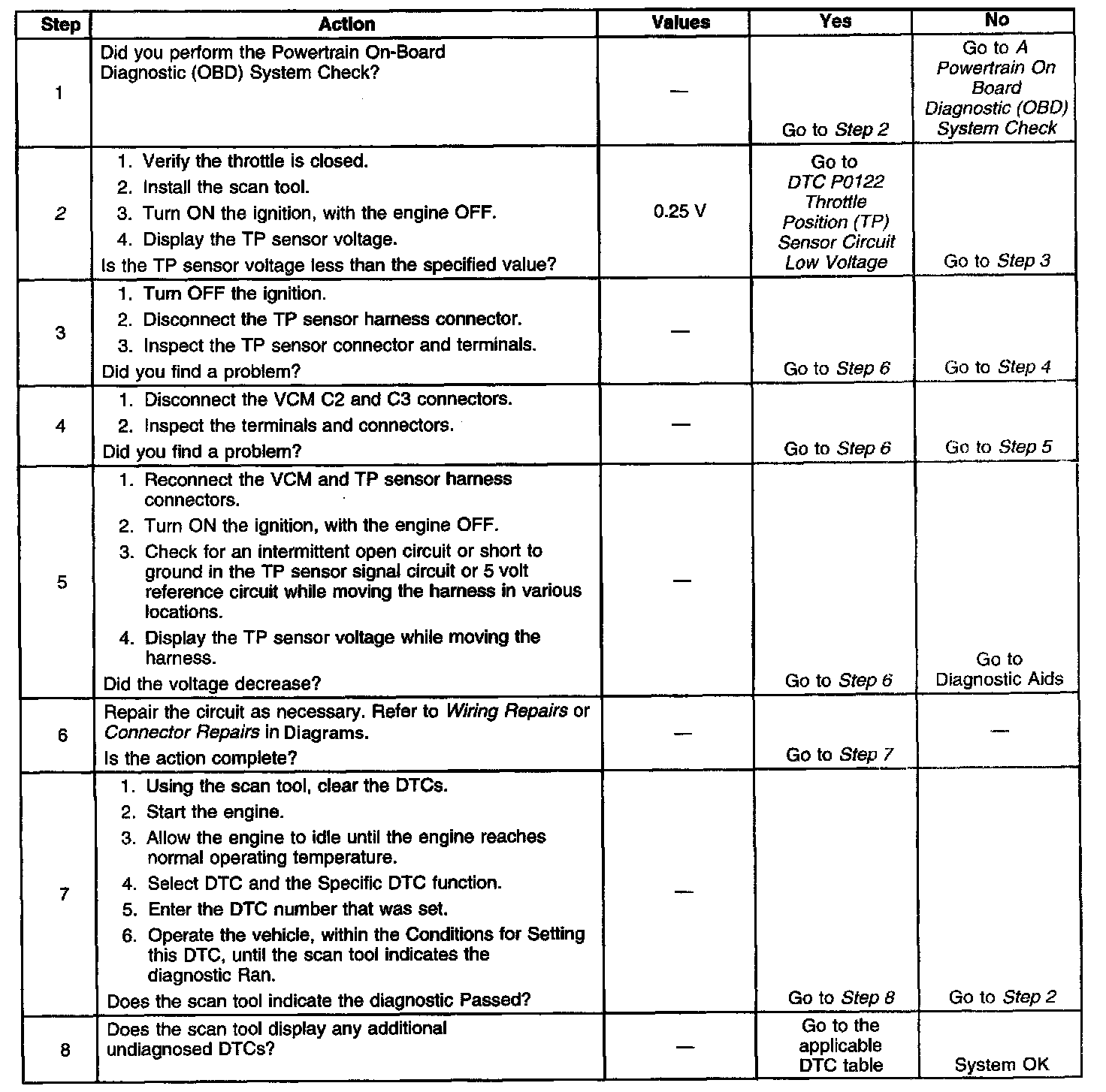 | Step | Action | Values | Yes | No |
|---|---|---|---|---|
| 1 | Did you perform the Powertrain On-Board Diagnostic (OBD) System Check? | — | Go to Step 2 | Go to A Powertrain On Board Diagnostic (OBD) System Check |
| 2 | 1. Verify the throttle is closed. 2. Install the scan tool. 3. Turn ON the ignition, with the engine OFF. 4. Display the TP sensor voltage. Is the TP sensor voltage less than the specified value? | 0.25 V | Go to DTC P0122 Throttle Position (TP) Sensor Circuit Low Voltage | Go to Step 3 |
| 3 | 1. Turn OFF the ignition. 2. Disconnect the TP sensor harness connector. 3. Inspect the TP sensor connector and terminals. Did you find a problem? | — | Go to Step 6 | Go to Step 4 |
| 4 | 1. Disconnect the VCM C2 and C3 connectors. 2. Inspect the terminals and connectors. Did you find a problem? | — | Go to Step 6 | Go to Step 5 |
| 5 | 1. Reconnect the VCM and TP sensor harness connectors. 2. Turn ON the ignition, with the engine OFF. 3. Check for an intermittent open circuit or short to ground in the TP sensor signal circuit or 5 volt reference circuit while moving the harness in various locations. 4. Display the TP sensor voltage while moving the harness. Did the voltage decrease? | — | Go to Step 6 | Go to Diagnostic Aids |
| 6 | Repair the circuit as necessary. Refer to Wiring Repairs or Connector Repairs in Diagrams. Is the action complete? | — | Go to Step 7 | — |
| 7 | 1. Using the scan tool, clear the DTCs. 2. Start the engine. 3. Allow the engine to idle until the engine reaches normal operating temperature. 4. Select DTC and the Specific DTC function. 5. Enter the DTC number that was set. 6. Operate the vehicle, within the Conditions for Setting this DTC, until the scan tool indicates the diagnostic Ran. Does the scan tool indicate the diagnostic Passed? | — | Go to Step 8 | Go to Step 2 |
| 8 | Does the scan tool display any additional undiagnosed DTCs? | — | Go to the applicable DTC table | System OK |